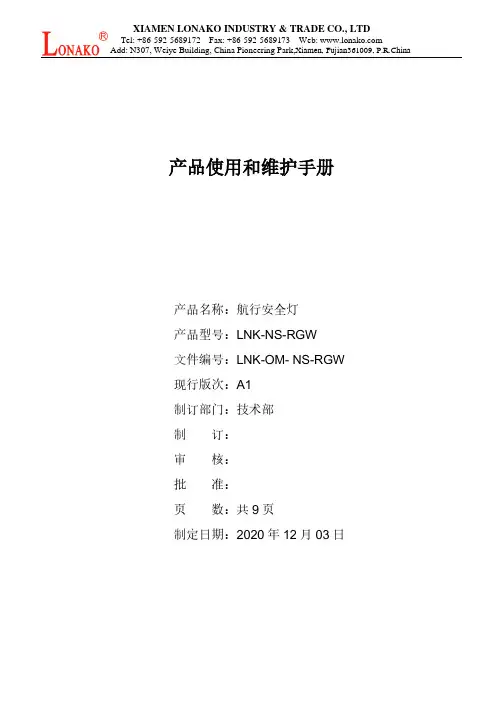 LONAKO®

XIAMEN LONAKO INDUSTRY & TRADE CO., LTD
Tel: +86 592 5689172 Fax: +86 592 5689173 Web: www.lonako.com
Add: N307, Weiye Building, China Pioneering Park,Xiamen, Fujian361009, P.R.China

产品使用和维护手册

产品名称：航行安全灯
产品型号：LNK-NS-RGW
文件编号：LNK-OM- NS-RGW
现行版次：A1
制订部门：技术部
制　　订：
审　　核：
批　　准：
页　　数：共 9 页
制定日期：2020 年 12 月 03 日